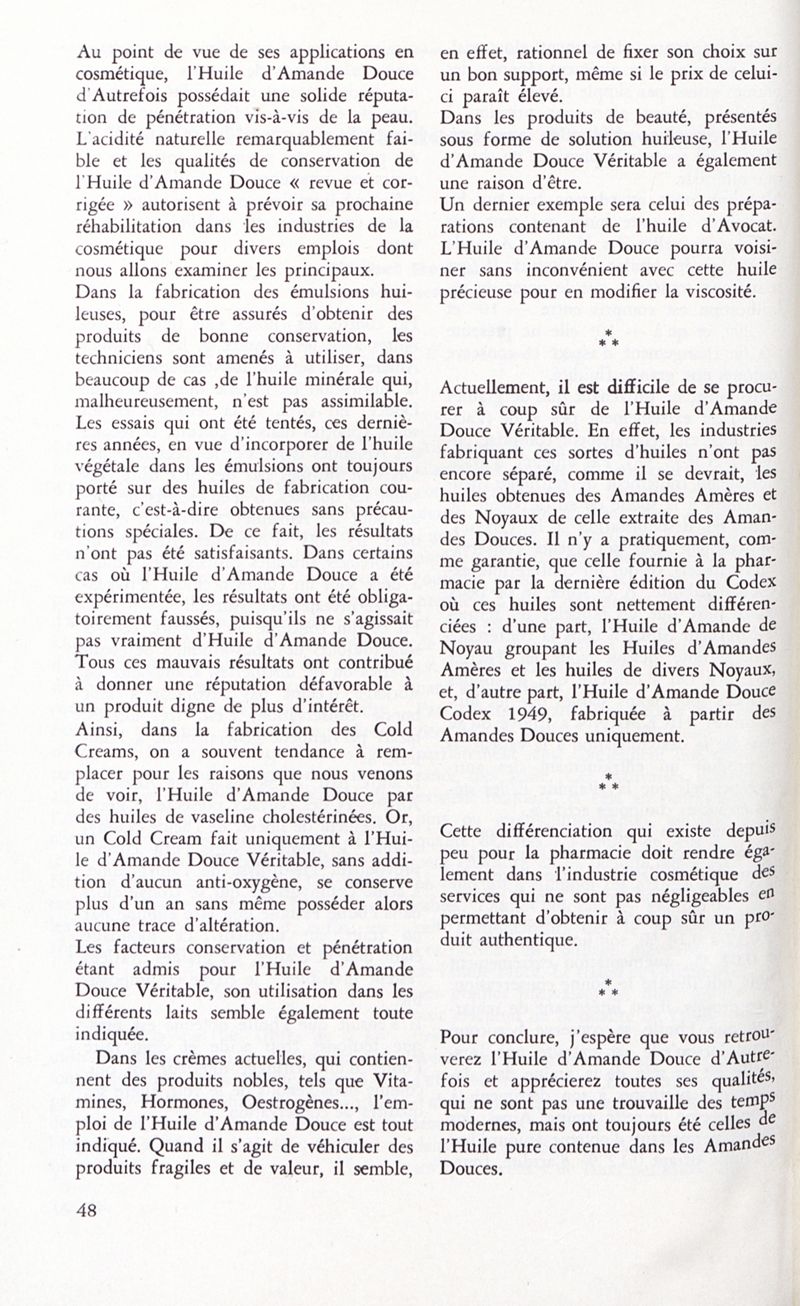 Au point de vue de ses applications en cosmétique, l'Huile d'Amande Douce d'Autrefois possédait une solide réputation de pénétration vis-à-vis de la peau. L'acidité naturelle remarquablement faible et les qualités de conservation de l'Huile d'Amande Douce « revue et corrigée » autorisent à prévoir sa prochaine réhabilitation dans les industries de la cosmétique pour divers emplois dont nous allons examiner les principaux.
Dans la fabrication des émulsions huileuses, pour être assurés d'obtenir des produits de bonne conservation, les techniciens sont amenés à utiliser, dans beaucoup de cas ,de l'huile minérale qui, malheureusement, n'est pas assimilable. Les essais qui ont été tentés, ces dernières années, en vue d'incorporer de l'huile végétale dans les émulsions ont toujours porté sur des huiles de fabrication courante, c'est-à-dire obtenues sans précautions spéciales. De ce fait, les résultats n'ont pas été satisfaisants. Dans certains cas où l'Huile d'Amande Douce a été expérimentée, les résultats ont été obligatoirement faussés, puisqu'ils ne s'agissait pas vraiment d'Huile d'Amande Douce. Tous ces mauvais résultats ont contribué à donner une réputation défavorable à un produit digne de plus d'intérêt.
Ainsi, dans la fabrication des Cold Creams, on a souvent tendance à remplacer pour les raisons que nous venons de voir, l'Huile d'Amande Douce par des huiles de vaseline cholestérinées. Or, un Cold Cream fait uniquement à l'Huile d'Amande Douce Véritable, sans addition d'aucun anti-oxygène, se conserve plus d'un an sans même posséder alors aucune trace d'altération.
Les facteurs conservation et pénétration étant admis pour l'Huile d'Amande Douce Véritable, son utilisation dans les différents laits semble également toute indiquée.
Dans les crèmes actuelles, qui contiennent des produits nobles, tels que Vitamines, Hormones, Oestrogènes..., l'emploi de l'Huile d'Amande Douce est tout indiqué. Quand il s'agit de véhiculer des produits fragiles et de valeur, il semble, en effet, rationnel de fixer son choix sur un bon support, même si le prix de celui-ci paraît élevé.
Dans les produits de beauté, présentés sous forme de solution huileuse, l'Huile d'Amande Douce Véritable a également une raison d'être.
Un dernier exemple sera celui des préparations contenant de l'huile d'Avocat. L'Huile d'Amande Douce pourra voisiner sans inconvénient avec cette huile précieuse pour en modifier la viscosité.

* * *

Actuellement, il est difficile de se procurer à coup sûr de l'Huile d'Amande Douce Véritable. En effet, les industries fabriquant ces sortes d'huiles n'ont pas encore séparé, comme il se devrait, les huiles obtenues des Amandes Amères et des Noyaux de celle extraite des Amandes Douces. Il n'y a pratiquement, comme garantie, que celle fournie à la pharmacie par la dernière édition du Codex où ces huiles sont nettement différenciées : d'une part, l'Huile d'Amande de Noyau groupant les Huiles d'Amandes Amères et les huiles de divers Noyaux, et, d'autre part, l'Huile d'Amande Douce Codex 1949, fabriquée à partir des Amandes Douces uniquement.

* * *

Cette différenciation qui existe depuis peu pour la pharmacie doit rendre également dans l'industrie cosmétique des services qui ne sont pas négligeables en permettant d'obtenir à coup sûr un produit authentique.

* * *

Pour conclure, j'espère que vous retrouverez l'Huile d'Amande Douce d'Autrefois et apprécierez toutes ses qualités, qui ne sont pas une trouvaille des temps modernes, mais ont toujours été celles de l'Huile pure contenue dans les Amandes Douces.

48